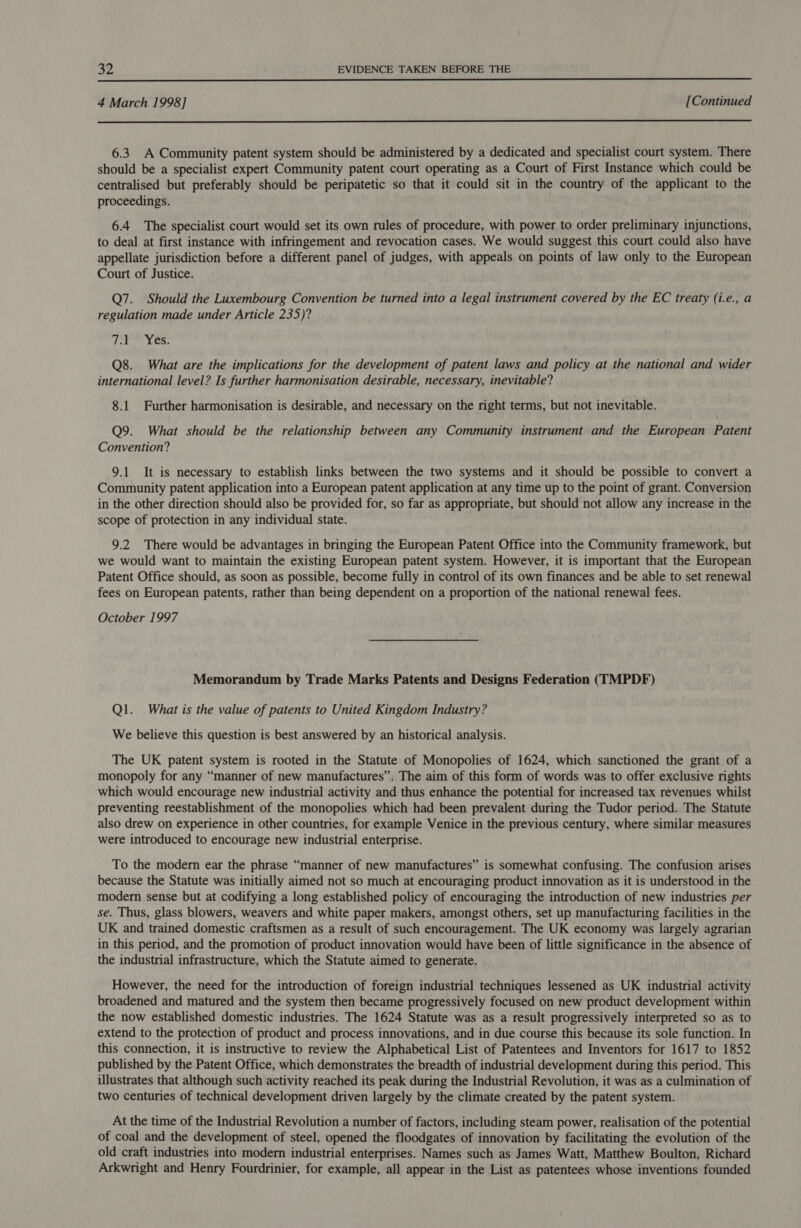 32 EVIDENCE TAKEN BEFORE THE

4 March 1998] [Continued

6.3 A Community patent system should be administered by a dedicated and specialist court system. There should be a specialist expert Community patent court operating as a Court of First Instance which could be centralised but preferably should be peripatetic so that it could sit in the country of the applicant to the proceedings.

6.4 The specialist court would set its own rules of procedure, with power to order preliminary injunctions, to deal at first instance with infringement and revocation cases. We would suggest this court could also have appellate jurisdiction before a different panel of judges, with appeals on points of law only to the European Court of Justice.

Q7. Should the Luxembourg Convention be turned into a legal instrument covered by the EC treaty (i.e., a regulation made under Article 235)?

7.1 Yes.

Q8. What are the implications for the development of patent laws and policy at the national and wider international level? Is further harmonisation desirable, necessary, inevitable?

8.1 Further harmonisation is desirable, and necessary on the right terms, but not inevitable.

Q9. What should be the relationship between any Community instrument and the European Patent Convention?

9.1 It is necessary to establish links between the two systems and it should be possible to convert a Community patent application into a European patent application at any time up to the point of grant. Conversion in the other direction should also be provided for, so far as appropriate, but should not allow any increase in the scope of protection in any individual state.

9.2 There would be advantages in bringing the European Patent Office into the Community framework, but we would want to maintain the existing European patent system. However, it is important that the European Patent Office should, as soon as possible, become fully in control of its own finances and be able to set renewal fees on European patents, rather than being dependent on a proportion of the national renewal fees.

October 1997

Memorandum by Trade Marks Patents and Designs Federation (TMPDF)

Q1. What is the value of patents to United Kingdom Industry?

We believe this question is best answered by an historical analysis.

The UK patent system is rooted in the Statute of Monopolies of 1624, which sanctioned the grant of a monopoly for any “manner of new manufactures”. The aim of this form of words was to offer exclusive rights which would encourage new industrial activity and thus enhance the potential for increased tax revenues whilst preventing reestablishment of the monopolies which had been prevalent during the Tudor period. The Statute also drew on experience in other countries, for example Venice in the previous century, where similar measures were introduced to encourage new industrial enterprise.

To the modern ear the phrase “manner of new manufactures” is somewhat confusing. The confusion arises because the Statute was initially aimed not so much at encouraging product innovation as it is understood in the modern sense but at codifying a long established policy of encouraging the introduction of new industries per se. Thus, glass blowers, weavers and white paper makers, amongst others, set up manufacturing facilities in the UK and trained domestic craftsmen as a result of such encouragement. The UK economy was largely agrarian in this period, and the promotion of product innovation would have been of little significance in the absence of the industrial infrastructure, which the Statute aimed to generate.

However, the need for the introduction of foreign industrial techniques lessened as UK industrial activity broadened and matured and the system then became progressively focused on new product development within the now established domestic industries. The 1624 Statute was as a result progressively interpreted so as to extend to the protection of product and process innovations, and in due course this because its sole function. In this connection, it is instructive to review the Alphabetical List of Patentees and Inventors for 1617 to 1852 published by the Patent Office, which demonstrates the breadth of industrial development during this period. This illustrates that although such activity reached its peak during the Industrial Revolution, it was as a culmination of two centuries of technical development driven largely by the climate created by the patent system.

At the time of the Industrial Revolution a number of factors, including steam power, realisation of the potential of coal and the development of steel, opened the floodgates of innovation by facilitating the evolution of the old craft industries into modern industrial enterprises. Names such as James Watt, Matthew Boulton, Richard Arkwright and Henry Fourdrinier, for example, all appear in the List as patentees whose inventions founded